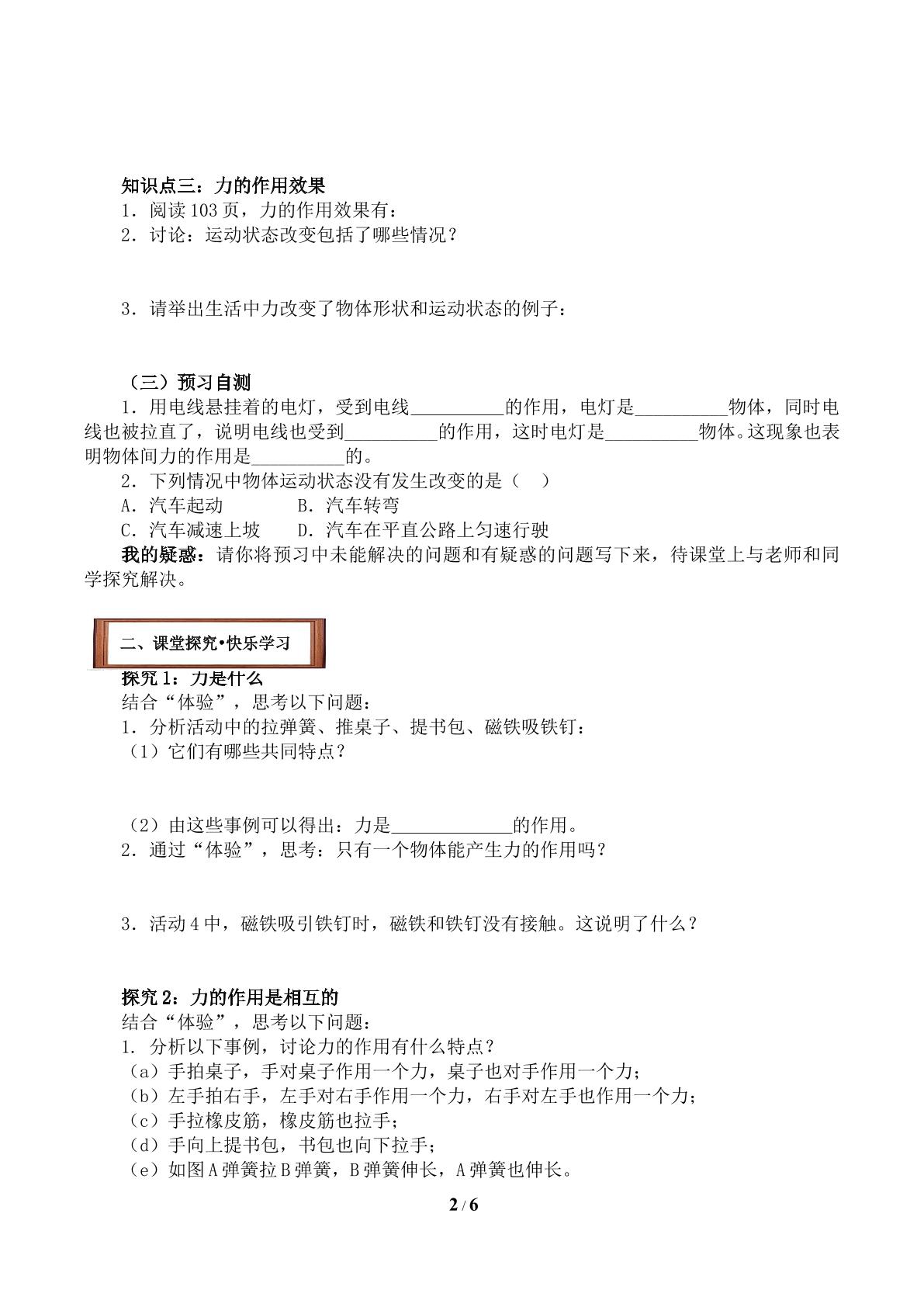 知识点三：力的作用效果
1．阅读103页，力的作用效果有：
2．讨论：运动状态改变包括了哪些情况？

3．请举出生活中力改变了物体形状和运动状态的例子：

（三）预习自测
1．用电线悬挂着的电灯，受到电线__________的作用，电灯是__________物体，同时电线也被拉直了，说明电线也受到__________的作用，这时电灯是__________物体。这现象也表明物体间力的作用是__________的。
2．下列情况中物体运动状态没有发生改变的是（ ）
A．汽车起动 B．汽车转弯
C．汽车减速上坡 D．汽车在平直公路上匀速行驶
我的疑惑：请你将预习中未能解决的问题和有疑惑的问题写下来，待课堂上与老师和同学探究解决。

二、课堂探究•快乐学习
探究1：力是什么
结合“体验”，思考以下问题：
1．分析活动中的拉弹簧、推桌子、提书包、磁铁吸铁钉：
（1）它们有哪些共同特点？

（2）由这些事例可以得出：力是_____________的作用。
2．通过“体验”，思考：只有一个物体能产生力的作用吗？

3．活动4中，磁铁吸引铁钉时，磁铁和铁钉没有接触。这说明了什么？

探究2：力的作用是相互的
结合“体验”，思考以下问题：
1. 分析以下事例，讨论力的作用有什么特点？
（a）手拍桌子，手对桌子作用一个力，桌子也对手作用一个力；
（b）左手拍右手，左手对右手作用一个力，右手对左手也作用一个力；
（c）手拉橡皮筋，橡皮筋也拉手；
（d）手向上提书包，书包也向下拉手；
（e）如图A弹簧拉B弹簧，B弹簧伸长，A弹簧也伸长。

2 / 6